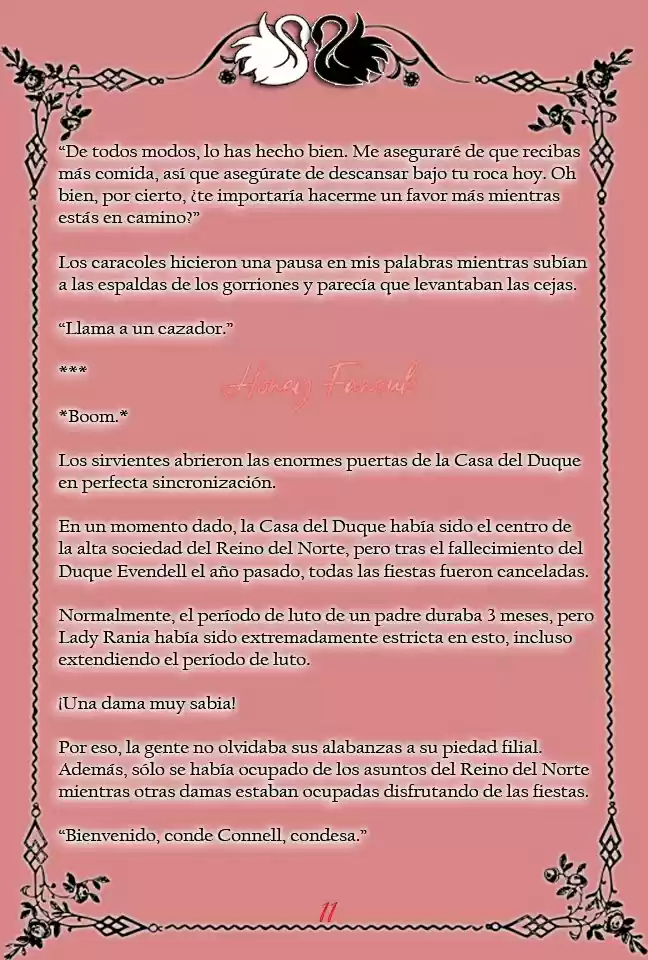 “De todos modos, lo has hecho bien. Me aseguraré de que recibas más comida, así que asegúrate de descansar bajo tu roca hoy. Oh bien, por cierto, ¿te importaría hacerme un favor más mientras estás en camino?”

Los caracoles hicieron una pausa en mis palabras mientras subían a las espaldas de los gorriones y parecía que levantaban las cejas.

“Llama a un cazador.”

***

Honey Fennel

*Boom.*

Los sirvientes abrieron las enormes puertas de la Casa del Duque en perfecta sincronización.

En un momento dado, la Casa del Duque había sido el centro de la alta sociedad del Reino del Norte, pero tras el fallecimiento del Duque Evendell el año pasado, todas las fiestas fueron canceladas.

Normalmente, el período de luto de un padre duraba 3 meses, pero Lady Rania había sido extremadamente estricta en esto, incluso extendiendo el período de luto.

¡Una dama muy sabia!

Por eso, la gente no olvidaba sus alabanzas a su piedad filial. Además, sólo se había ocupado de los asuntos del Reino del Norte mientras otras damas estaban ocupadas disfrutando de las fiestas.

“Bienvenido, conde Connell, condesa.”

11